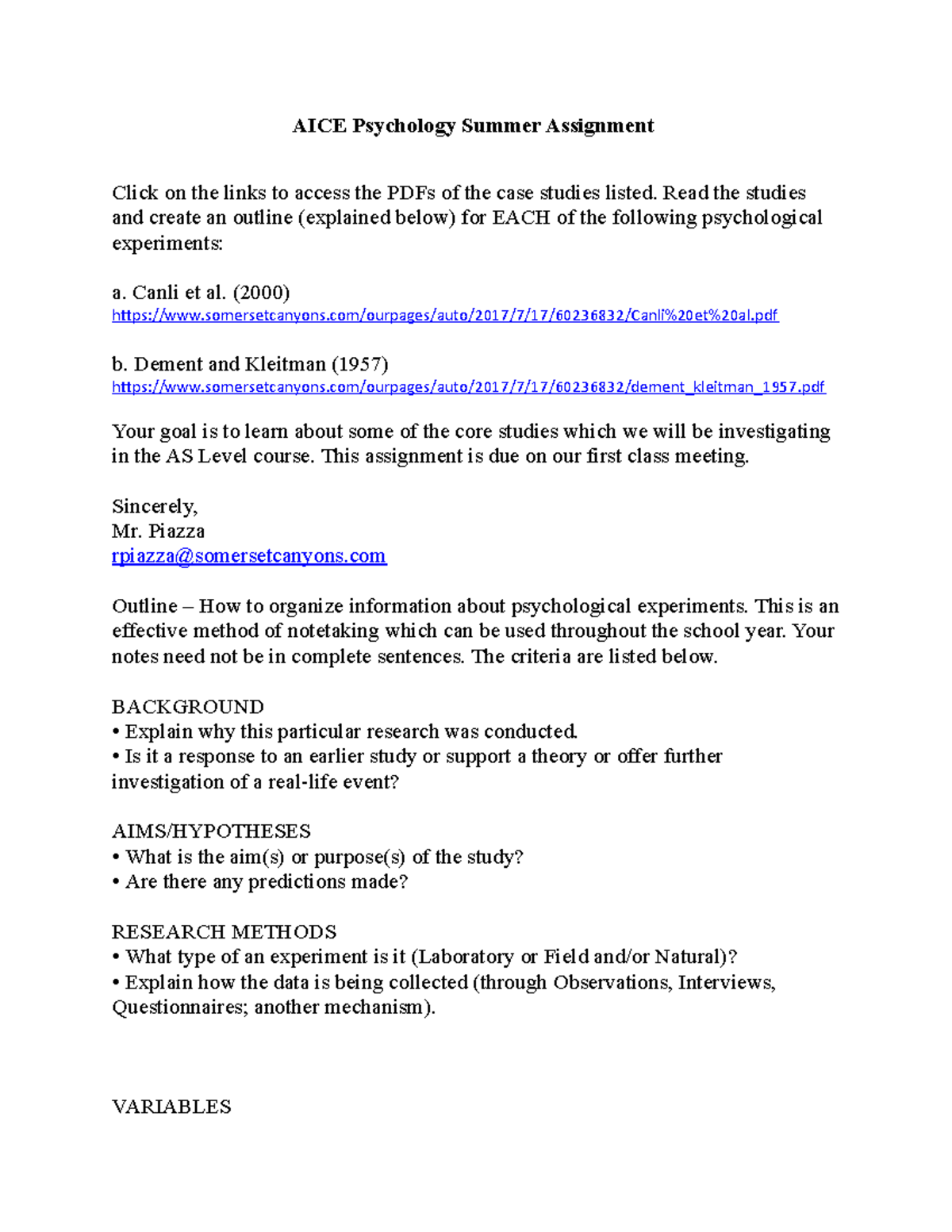 AICE Psychology Summer Assignment

Click on the links to access the PDFs of the case studies listed. Read the studies and create an outline (explained below) for EACH of the following psychological experiments:

a. Canli et al. (2000)
https://www.somersetcanyons.com/ourpages/auto/2017/7/17/60236832/Canli%20et%20al.pdf

b. Dement and Kleitman (1957)
https://www.somersetcanyons.com/ourpages/auto/2017/7/17/60236832/dement_kleitman_1957.pdf

Your goal is to learn about some of the core studies which we will be investigating in the AS Level course. This assignment is due on our first class meeting.

Sincerely,
Mr. Piazza
rpiazza@somersetcanyons.com

Outline – How to organize information about psychological experiments. This is an effective method of notetaking which can be used throughout the school year. Your notes need not be in complete sentences. The criteria are listed below.

BACKGROUND
• Explain why this particular research was conducted.
• Is it a response to an earlier study or support a theory or offer further investigation of a real-life event?

AIMS/HYPOTHESES
• What is the aim(s) or purpose(s) of the study?
• Are there any predictions made?

RESEARCH METHODS
• What type of an experiment is it (Laboratory or Field and/or Natural)?
• Explain how the data is being collected (through Observations, Interviews, Questionnaires; another mechanism).

VARIABLES